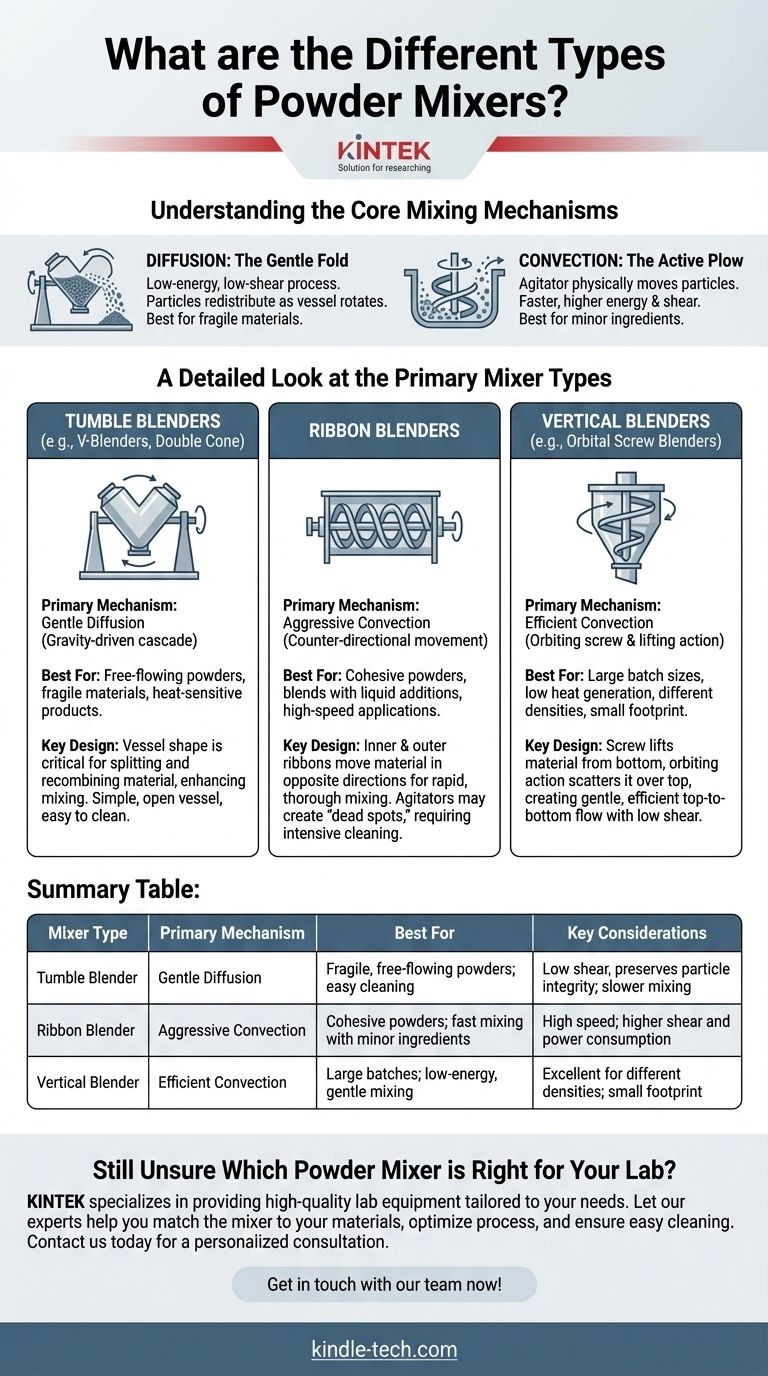 What are the Different Types of Powder Mixers?

KINTEK
Solution for researching

Understanding the Core Mixing Mechanisms

DIFFUSION: The Gentle Fold
Low-energy, low-shear process. Particles redistribute as vessel rotates. Best for fragile materials.

CONVECTION: The Active Plow
Agitator physically moves particles. Faster, higher energy & shear. Best for minor ingredients.

A Detailed Look at the Primary Mixer Types

TUMBLE BLENDERS
(e.g., V-Blenders, Double Cone)

Primary Mechanism: Gentle Diffusion (Gravity-driven cascade)

Best For: Free-flowing powders, fragile materials, heat-sensitive products.

Key Design: Vessel shape is critical for splitting and recombining material, enhancing mixing. Simple, open vessel, easy to clean.

RIBBON BLENDERS

Primary Mechanism: Aggressive Convection (Counter-directional movement)

Best For: Cohesive powders, blends with liquid additions, high-speed applications.

Key Design: Inner & outer ribbons move material in opposite directions for rapid, thorough mixing. Agitators may create "dead spots," requiring intensive cleaning.

VERTICAL BLENDERS
(e.g., Orbital Screw Blenders)

Primary Mechanism: Efficient Convection (Orbiting screw & lifting action)

Best For: Large batch sizes, low heat generation, different densities, small footprint.

Key Design: Screw lifts material from bottom, orbiting action scatters it over top, creating gentle, efficient top-to-bottom flow with low shear.

Summary Table:

| Mixer Type | Primary Mechanism | Best For | Key Considerations |
|---|---|---|---|
| Tumble Blender | Gentle Diffusion | Fragile, free-flowing powders; easy cleaning | Low shear, preserves particle integrity; slower mixing |
| Ribbon Blender | Aggressive Convection | Cohesive powders; fast mixing with minor ingredients | High speed; higher shear and power consumption |
| Vertical Blender | Efficient Convection | Large batches; low-energy, gentle mixing | Excellent for different densities; small footprint |

Still Unsure Which Powder Mixer is Right for Your Lab?

KINTEK specializes in providing high-quality lab equipment tailored to your needs. Let our experts help you match the mixer to your materials, optimize process, and ensure easy cleaning. Contact us today for a personalized consultation.

Get in touch with our team now!

kindle-tech.com